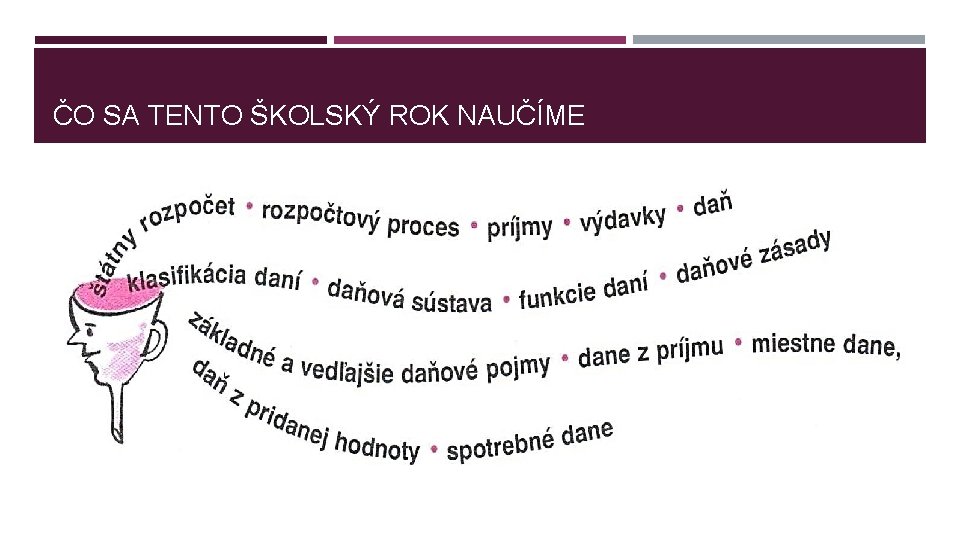 ČO SA TENTO ŠKOLSKÝ ROK NAUČÍME

štátny rozpočet • rozpočtový proces • príjmy • výdavky • daň

klasifikácia daní • daňová sústava • funkcie daní • daňové zásady

základné a vedľajšie daňové pojmy • dane z príjmu • miestne dane,

daň z pridanej hodnoty • spotrebné dane